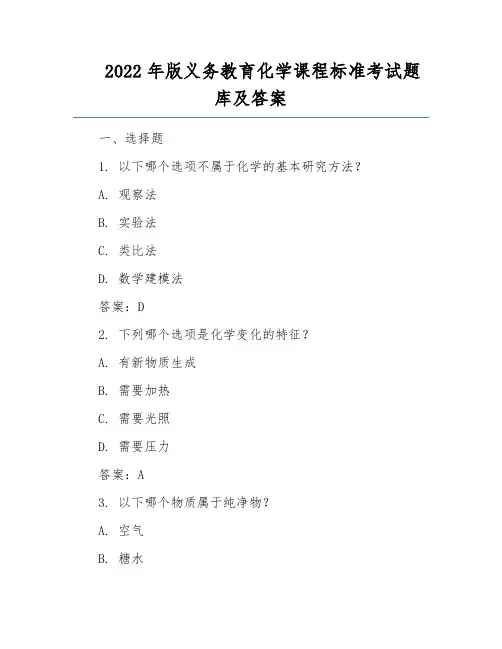 2022 年版义务教育化学课程标准考试题库及答案

一、选择题

1. 以下哪个选项不属于化学的基本研究方法？

A. 观察法

B. 实验法

C. 类比法

D. 数学建模法

答案：D

2. 下列哪个选项是化学变化的特征？

A. 有新物质生成

B. 需要加热

C. 需要光照

D. 需要压力

答案：A

3. 以下哪个物质属于纯净物？

A. 空气

B. 糖水